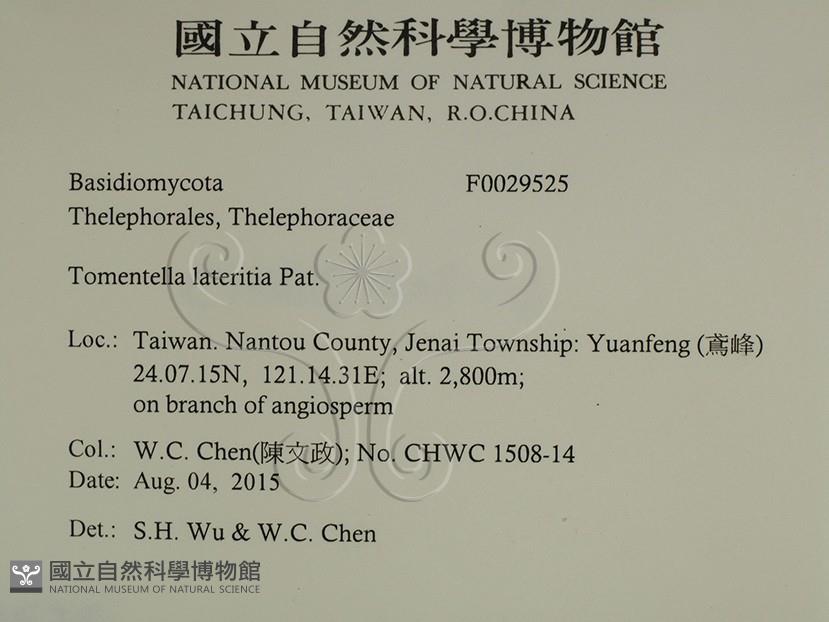 國立自然科學博物館
NATIONAL MUSEUM OF NATURAL SCIENCE
TAICHUNG, TAIWAN, R.O.CHINA

Basidiomycota F0029525
Thelephorales, Thelephoraceae

Tomentella lateritia Pat.

Loc.: Taiwan. Nantou County, Jenai Township: Yuanfeng (鳶峰)
24.07.15N, 121.14.31E; alt. 2,800m;
on branch of angiosperm

Col.: W.C. Chen(陳文政); No. CHWC 1508-14
Date: Aug. 04, 2015

Det.: S.H. Wu & W.C. Chen

國立自然科學博物館
NATIONAL MUSEUM OF NATURAL SCIENCE